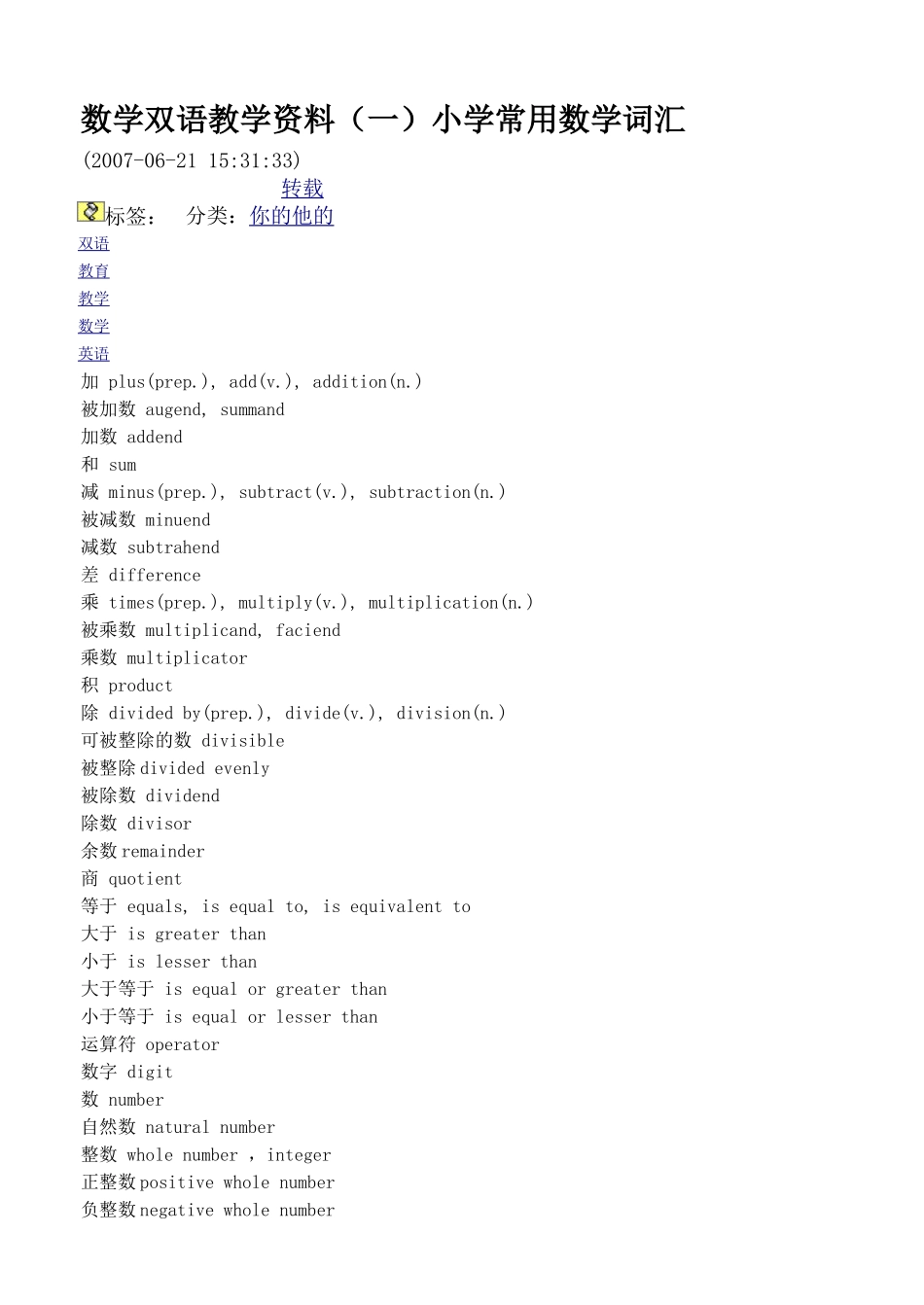 数学双语教学资料（一）小学常用数学词汇
(2007-06-21 15:31:33)
转载
标签： 分类：你的他的
双语
教育
教学
数学
英语
加 plus(prep.), add(v.), addition(n.)
被加数 augend, summand
加数 addend
和 sum
减 minus(prep.), subtract(v.), subtraction(n.)
被减数 minuend
减数 subtrahend
差 difference
乘 times(prep.), multiply(v.), multiplication(n.)
被乘数 multiplicand, faciend
乘数 multiplicator
积 product
除 divided by(prep.), divide(v.), division(n.)
可被整除的数 divisible
被整除divided evenly
被除数 dividend
除数 divisor
余数remainder
商 quotient
等于 equals, is equal to, is equivalent to
大于 is greater than
小于 is lesser than
大于等于 is equal or greater than
小于等于 is equal or lesser than
运算符 operator
数字 digit
数 number
自然数 natural number
整数 whole number ，integer
正整数positive whole number
负整数negative whole number